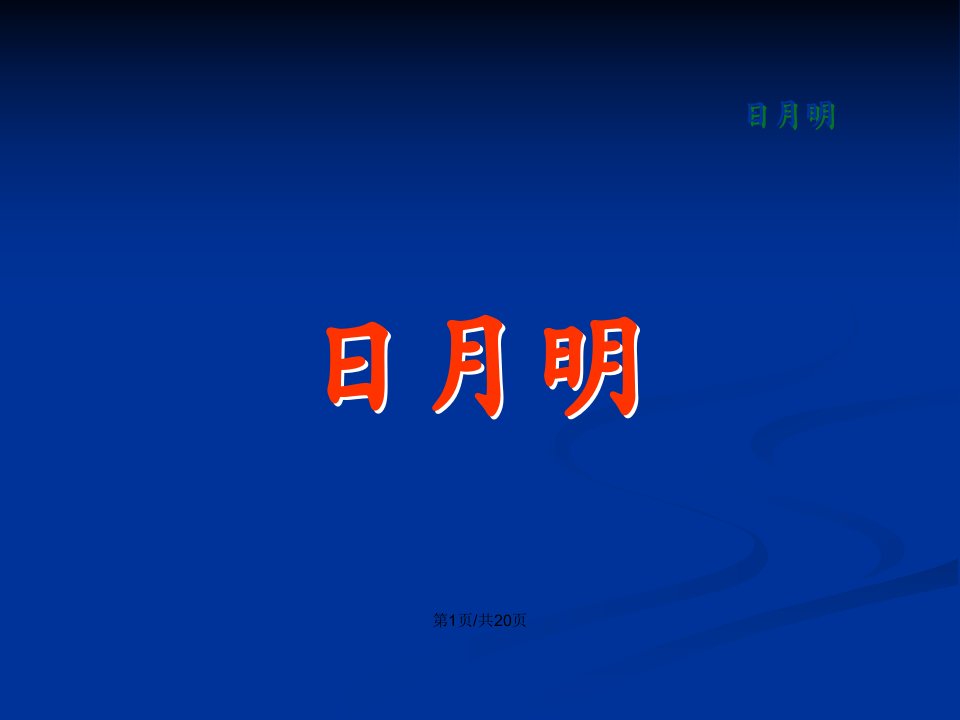 日月明

日月明

第1页/共20页